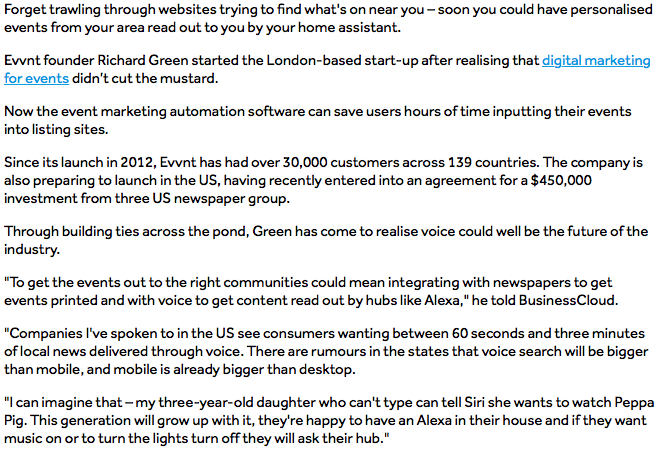 Forget trawling through websites trying to find what's on near you – soon you could have personalised events from your area read out to you by your home assistant.

Evvnt founder Richard Green started the London-based start-up after realising that digital marketing for events didn't cut the mustard.

Now the event marketing automation software can save users hours of time inputting their events into listing sites.

Since its launch in 2012, Evvnt has had over 30,000 customers across 139 countries. The company is also preparing to launch in the US, having recently entered into an agreement for a $450,000 investment from three US newspaper group.

Through building ties across the pond, Green has come to realise voice could well be the future of the industry.

"To get the events out to the right communities could mean integrating with newspapers to get events printed and with voice to get content read out by hubs like Alexa," he told BusinessCloud.

"Companies I've spoken to in the US see consumers wanting between 60 seconds and three minutes of local news delivered through voice. There are rumours in the states that voice search will be bigger than mobile, and mobile is already bigger than desktop.

"I can imagine that – my three-year-old daughter who can't type can tell Siri she wants to watch Peppa Pig. This generation will grow up with it, they're happy to have an Alexa in their house and if they want music on or to turn the lights turn off they will ask their hub."